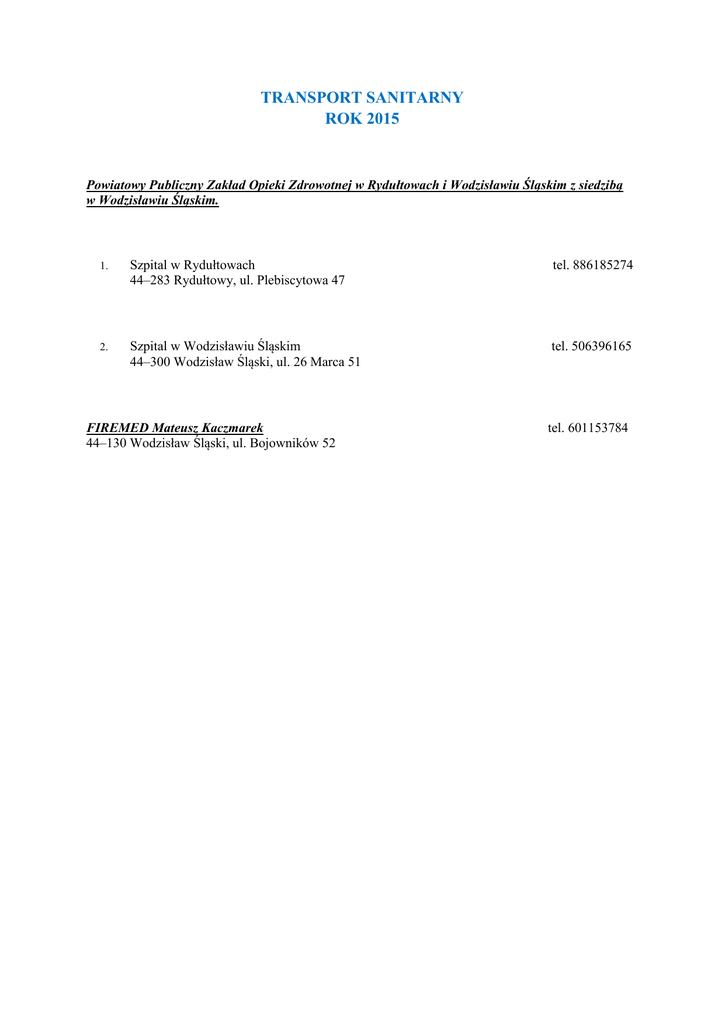 TRANSPORT SANITARNY
ROK 2015

Powiatowy Publiczny Zakład Opieki Zdrowotnej w Rydułtowach i Wodzisławiu Śląskim z siedzibą w Wodzisławiu Śląskim.

1. Szpital w Rydułtowach tel. 886185274
44–283 Rydułtowy, ul. Plebiscytowa 47

2. Szpital w Wodzisławiu Śląskim tel. 506396165
44–300 Wodzisław Śląski, ul. 26 Marca 51

FIREMED Mateusz Kaczmarek tel. 601153784
44–130 Wodzisław Śląski, ul. Bojowników 52